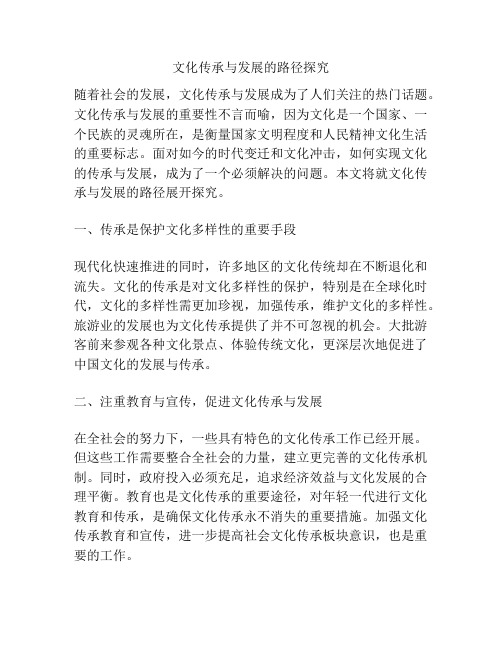 文化传承与发展的路径探究

随着社会的发展，文化传承与发展成为了人们关注的热门话题。文化传承与发展的重要性不言而喻，因为文化是一个国家、一个民族的灵魂所在，是衡量国家文明程度和人民精神文化生活的重要标志。面对如今的时代变迁和文化冲击，如何实现文化的传承与发展，成为了一个必须解决的问题。本文将就文化传承与发展的路径展开探究。

一、传承是保护文化多样性的重要手段

现代化快速推进的同时，许多地区的文化传统却在不断退化和流失。文化的传承是对文化多样性的保护，特别是在全球化时代，文化的多样性需更加珍视，加强传承，维护文化的多样性。旅游业的发展也为文化传承提供了并不可忽视的机会。大批游客前来参观各种文化景点、体验传统文化，更深层次地促进了中国文化的发展与传承。

二、注重教育与宣传，促进文化传承与发展

在全社会的努力下，一些具有特色的文化传承工作已经开展。但这些工作需要整合全社会的力量，建立更完善的文化传承机制。同时，政府投入必须充足，追求经济效益与文化发展的合理平衡。教育也是文化传承的重要途径，对年轻一代进行文化教育和传承，是确保文化传承永不消失的重要措施。加强文化传承教育和宣传，进一步提高社会文化传承板块意识，也是重要的工作。